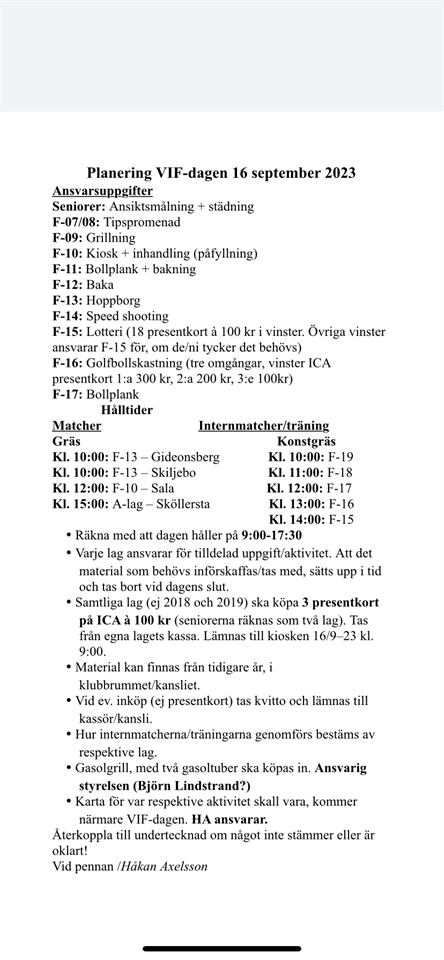 Planering VIF-dagen 16 september 2023

Ansvarsuppgifter
Seniorer: Ansiktsmålning + städning
F-07/08: Tipspromenad
F-09: Grillning
F-10: Kiosk + inhandling (påfyllning)
F-11: Bollplank + bakning
F-12: Baka
F-13: Hoppborg
F-14: Speed shooting
F-15: Lotteri (18 presentkort à 100 kr i vinster. Övriga vinster ansvarar F-15 för, om de/ni tycker det behövs)
F-16: Golfbollskastning (tre omgångar, vinster ICA presentkort 1:a 300 kr, 2:a 200 kr, 3:e 100kr)
F-17: Bollplank

Hålltider

Matcher
Gräs
Kl. 10:00: F-13 – Gideonsberg
Kl. 10:00: F-13 – Skiljebo
Kl. 12:00: F-10 – Sala
Kl. 15:00: A-lag – Sköllersta

Internmatcher/träning
Konstgräs
Kl. 10:00: F-19
Kl. 11:00: F-18
Kl. 12:00: F-17
Kl. 13:00: F-16
Kl. 14:00: F-15

• Räkna med att dagen håller på 9:00-17:30
• Varje lag ansvarar för tilldelad uppgift/aktivitet. Att det material som behövs införskaffas/tas med, sätts upp i tid och tas bort vid dagens slut.
• Samtliga lag (ej 2018 och 2019) ska köpa 3 presentkort på ICA à 100 kr (seniorerna räknas som två lag). Tas från egna lagets kassa. Lämnas till kiosken 16/9–23 kl. 9:00.
• Material kan finnas från tidigare år, i klubbrummet/kansliet.
• Vid ev. inköp (ej presentkort) tas kvitto och lämnas till kassör/kansli.
• Hur internmatcherna/träningarna genomförs bestäms av respektive lag.
• Gasolgrill, med två gasoltuber ska köpas in. Ansvarig styrelsen (Björn Lindstrand?)
• Karta för var respektive aktivitet skall vara, kommer närmare VIF-dagen. HA ansvarar.

Återkoppla till undertecknad om något inte stämmer eller är oklart!
Vid pennan /Håkan Axelsson